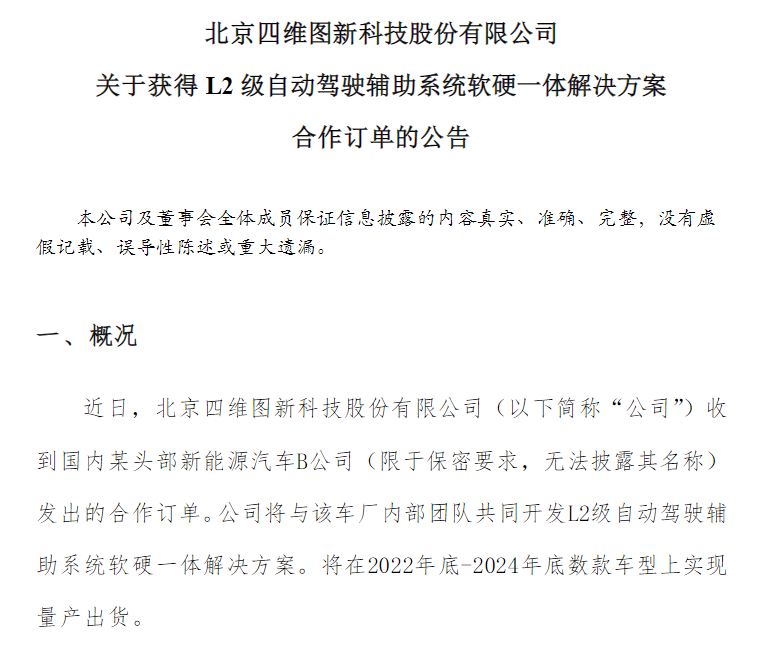 北京四维图新科技股份有限公司
关于获得 L2 级自动驾驶辅助系统软硬一体解决方案
合作订单的公告

本公司及董事会全体成员保证信息披露的内容真实、准确、完整，没有虚假记载、误导性陈述或重大遗漏。

一、概况

近日，北京四维图新科技股份有限公司（以下简称“公司”）收到国内某头部新能源汽车B公司（限于保密要求，无法披露其名称）发出的合作订单。公司将与该车厂内部团队共同开发L2级自动驾驶辅助系统软硬一体解决方案。将在2022年底-2024年底数款车型上实现量产出货。